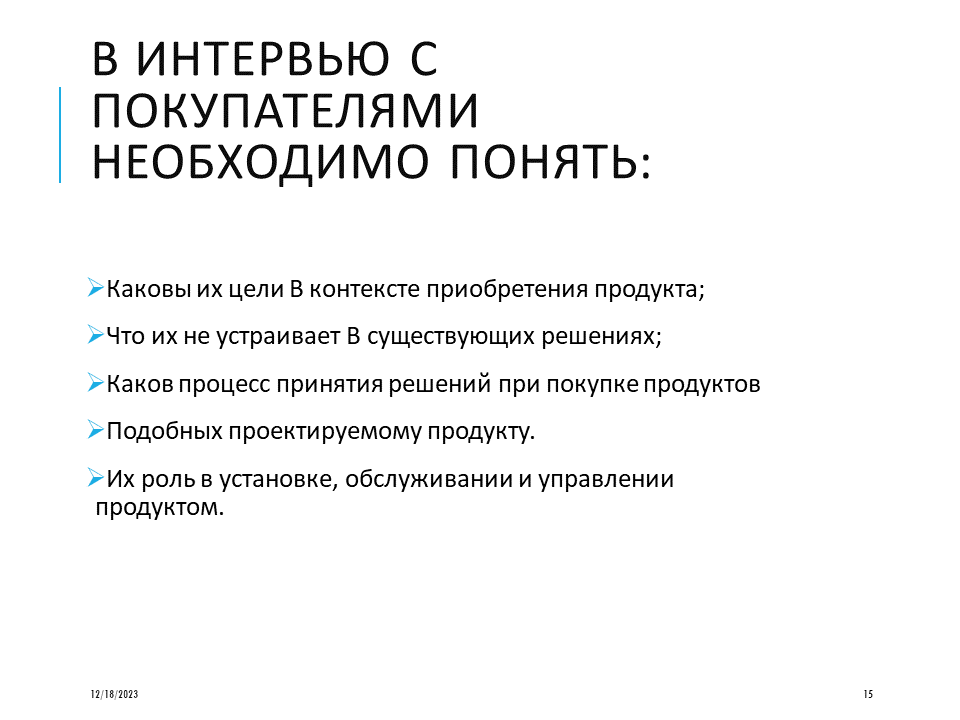 В ИНТЕРВЬЮ С ПОКУПАТЕЛЯМИ НЕОБХОДИМО ПОНЯТЬ:

➢Каковы их цели В контексте приобретения продукта;

➢Что их не устраивает В существующих решениях;

➢Каков процесс принятия решений при покупке продуктов

➢Подобных проектируемому продукту.

➢Их роль в установке, обслуживании и управлении продуктом.

12/18/2023

15